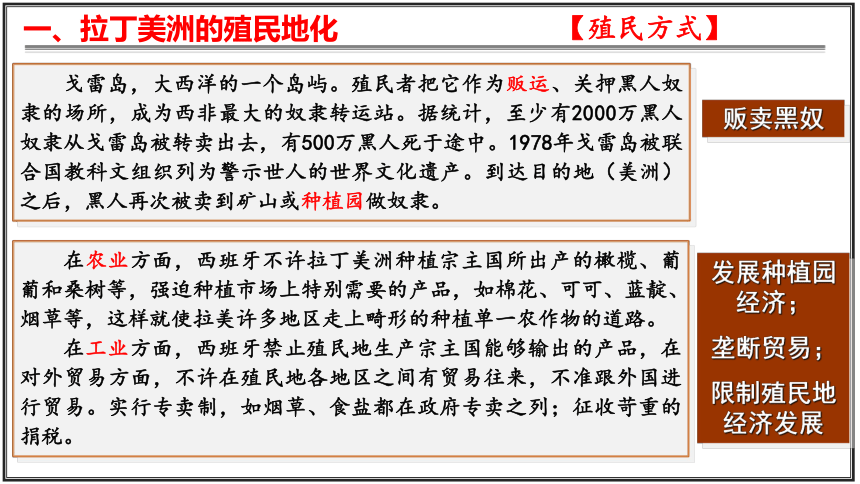 一、拉丁美洲的殖民地化

【殖民方式】

戈雷岛，大西洋的一个岛屿。殖民者把它作为贩运、关押黑人奴隶的场所，成为西非最大的奴隶转运站。据统计，至少有2000万黑人奴隶从戈雷岛被转卖出去，有500万黑人死于途中。1978年戈雷岛被联合国教科文组织列为警示世人的世界文化遗产。到达目的地（美洲）之后，黑人再次被卖到矿山或种植园做奴隶。

贩卖黑奴

在农业方面，西班牙不许拉丁美洲种植宗主国所出产的橄榄、葡萄和桑树等，强迫种植市场上特别需要的产品，如棉花、可可、蓝靛、烟草等，这样就使拉美许多地区走上畸形的种植单一农作物的道路。

在工业方面，西班牙禁止殖民地生产宗主国能够输出的产品，在对外贸易方面，不许在殖民地各地区之间有贸易往来，不准跟外国进行贸易。实行专卖制，如烟草、食盐都在政府专卖之列；征收苛重的捐税。

发展种植园经济；

垄断贸易；

限制殖民地经济发展